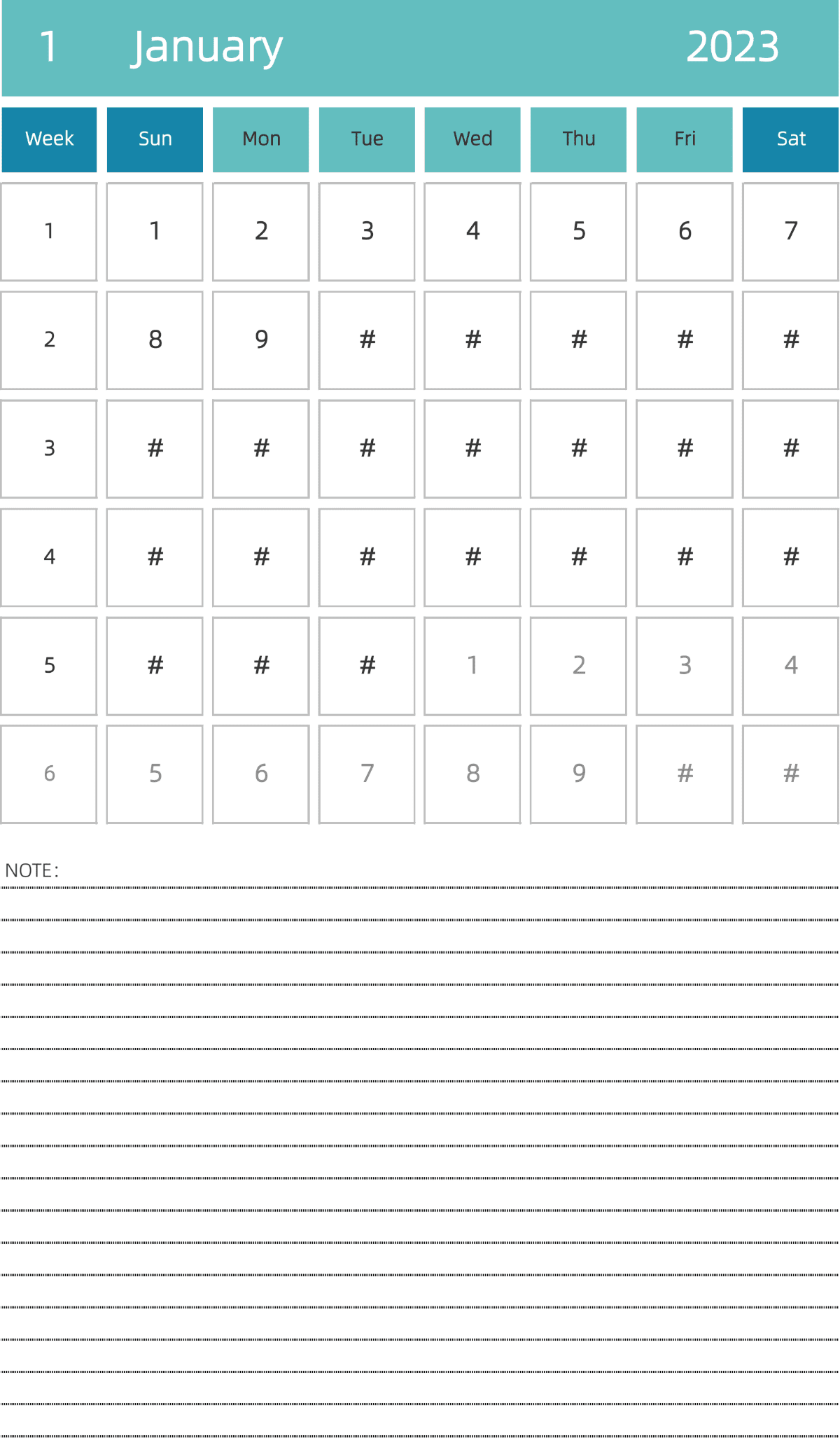 1 January 2023

| Week | Sun | Mon | Tue | Wed | Thu | Fri | Sat |
|---|---|---|---|---|---|---|---|
| 1 | 1 | 2 | 3 | 4 | 5 | 6 | 7 |
| 2 | 8 | 9 | # | # | # | # | # |
| 3 | # | # | # | # | # | # | # |
| 4 | # | # | # | # | # | # | # |
| 5 | # | # | # | 1 | 2 | 3 | 4 |
| 6 | 5 | 6 | 7 | 8 | 9 | # | # |

NOTE: